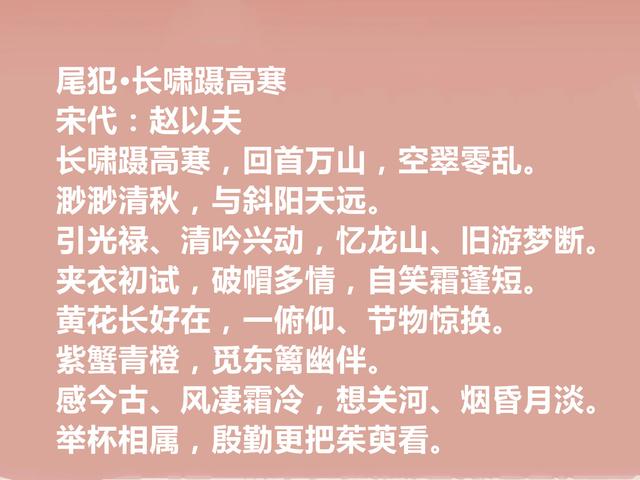 尾犯·长啸蹑高寒
宋代：赵以夫
长啸蹑高寒，回首万山，空翠零乱。
渺渺清秋，与斜阳天远。
引光禄、清吟兴动，忆龙山、旧游梦断。
夹衣初试，破帽多情，自笑霜蓬短。
黄花长好在，一俯仰、节物惊换。
紫蟹青橙，觅东篱幽伴。
感今古、风凄霜冷，想关河、烟昏月淡。
举杯相属，殷勤更把茱萸看。